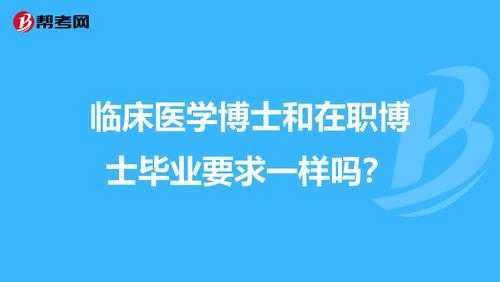 帮考网

临床医学博士和在职博士毕业要求一样吗？